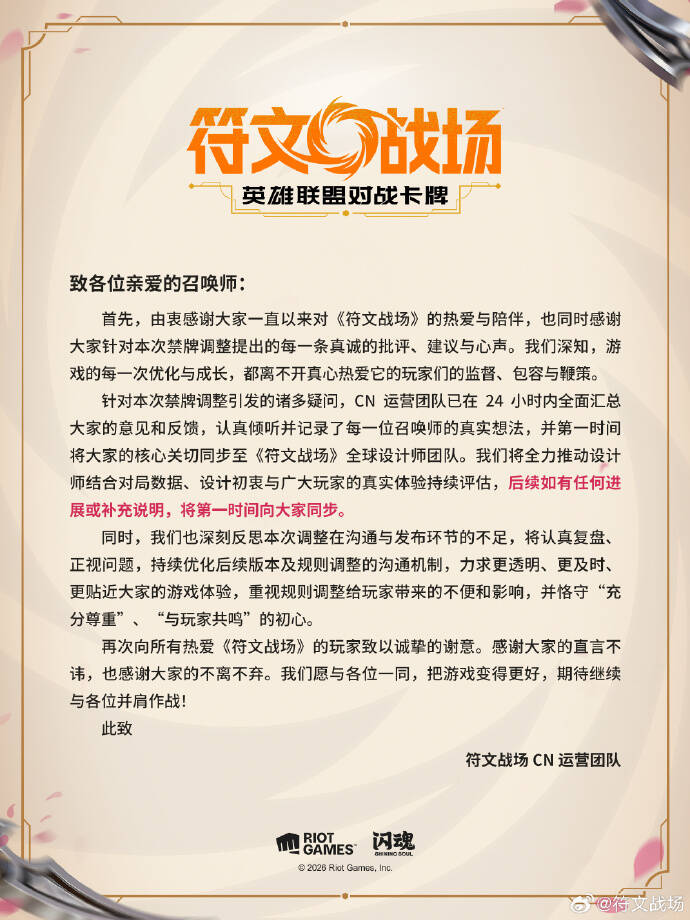 符文战场
英雄联盟对战卡牌

致各位亲爱的召唤师：

首先，由衷感谢大家一直以来对《符文战场》的热爱与陪伴，也同时感谢大家针对本次禁牌调整提出的每一条真诚的批评、建议与心声。我们深知，游戏的每一次优化与成长，都离不开真心热爱它的玩家们的监督、包容与鞭策。

针对本次禁牌调整引发的诸多疑问，CN 运营团队已在 24 小时内全面汇总大家的意见和反馈，认真倾听并记录了每一位召唤师的真实想法，并第一时间将大家的核心关切同步至《符文战场》全球设计师团队。我们将全力推动设计师结合对局数据、设计初衷与广大玩家的真实体验持续评估，后续如有任何进展或补充说明，将第一时间向大家同步。

同时，我们也深刻反思本次调整在沟通与发布环节的不足，将认真复盘、正视问题，持续优化后续版本及规则调整的沟通机制，力求更透明、更及时、更贴近大家的游戏体验，重视规则调整给玩家带来的不便和影响，并恪守“充分尊重”、“与玩家共鸣”的初心。

再次向所有热爱《符文战场》的玩家致以诚挚的谢意。感谢大家的直言不讳，也感谢大家的不离不弃。我们愿与各位一同，把游戏变得更好，期待继续与各位并肩作战！

此致

符文战场 CN 运营团队

RIOT GAMES 闪魂 SHINING SOUL
© 2026 Riot Games, Inc.

@符文战场